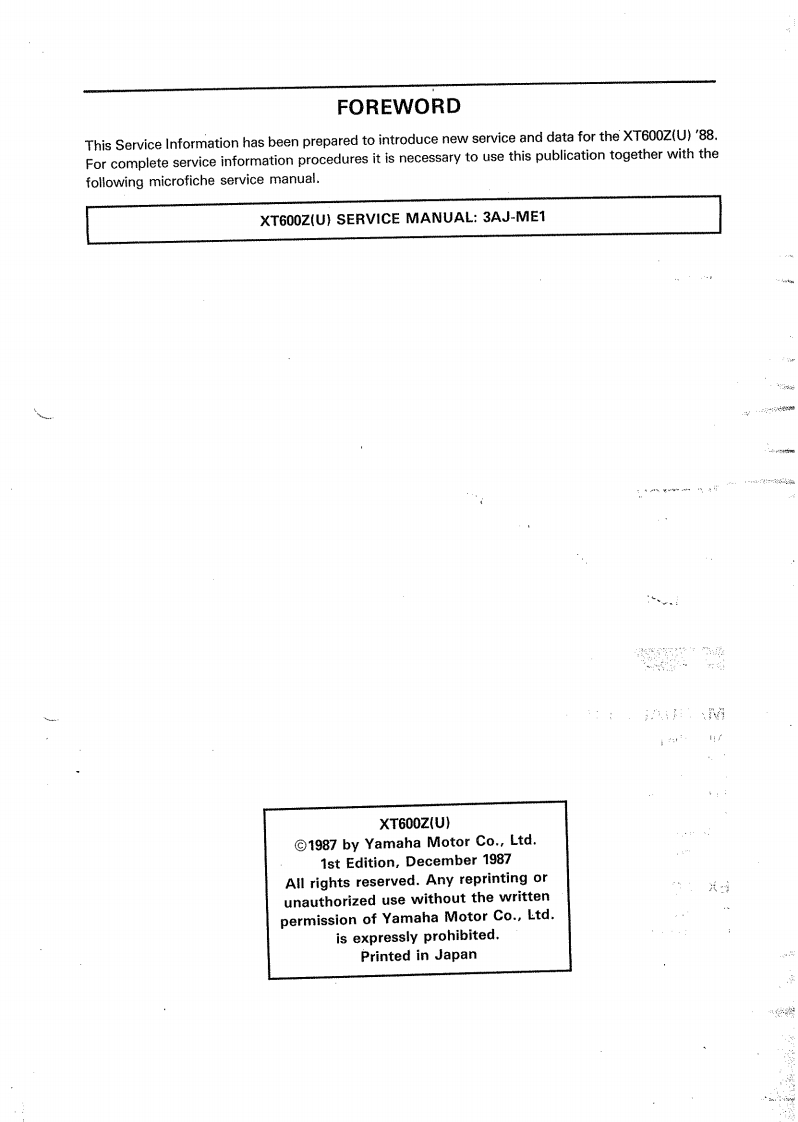 FOREWORD

This Service Information has been prepared to introduce new service and data for the XT600Z(U) '88. For complete service information procedures it is necessary to use this publication together with the following microfiche service manual.

XT600Z(U) SERVICE MANUAL: 3AJ-ME1

XT600Z(U)
©1987 by Yamaha Motor Co., Ltd.
1st Edition, December 1987
All rights reserved. Any reprinting or unauthorized use without the written permission of Yamaha Motor Co., Ltd. is expressly prohibited.
Printed in Japan